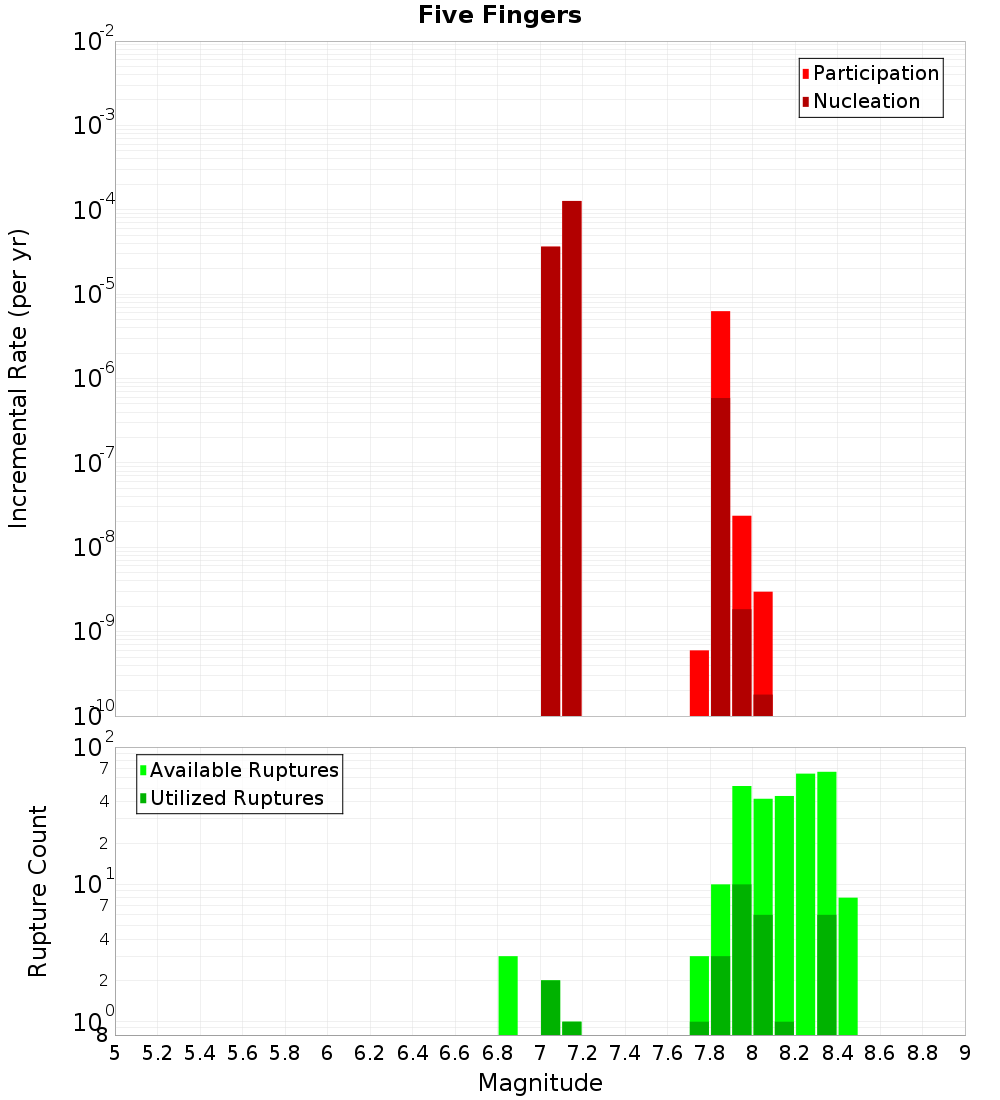 Five Fingers

Participation
Nucleation

Incremental Rate (per yr)

$10^{-2}$
$10^{-3}$
$10^{-4}$
$10^{-5}$
$10^{-6}$
$10^{-7}$
$10^{-8}$
$10^{-9}$
$10^{-10}$

Available Ruptures
Utilized Ruptures

Rupture Count

$10^{2}$
7
4
2
$10^{1}$
7
4
2
$10^{0}$
8

5 5.2 5.4 5.6 5.8 6 6.2 6.4 6.6 6.8 7 7.2 7.4 7.6 7.8 8 8.2 8.4 8.6 8.8 9

Magnitude